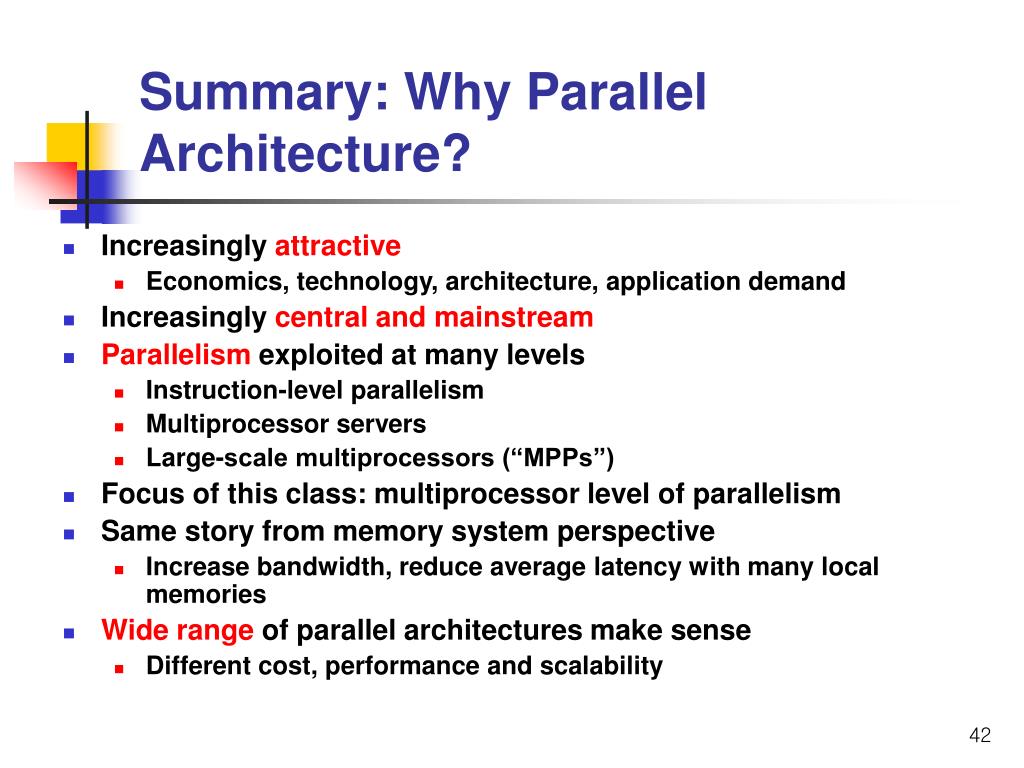 Summary: Why Parallel Architecture?

- Increasingly attractive
  - Economics, technology, architecture, application demand
- Increasingly central and mainstream
- Parallelism exploited at many levels
  - Instruction-level parallelism
  - Multiprocessor servers
  - Large-scale multiprocessors (“MPPs”)
- Focus of this class: multiprocessor level of parallelism
- Same story from memory system perspective
  - Increase bandwidth, reduce average latency with many local memories
- Wide range of parallel architectures make sense
  - Different cost, performance and scalability

42